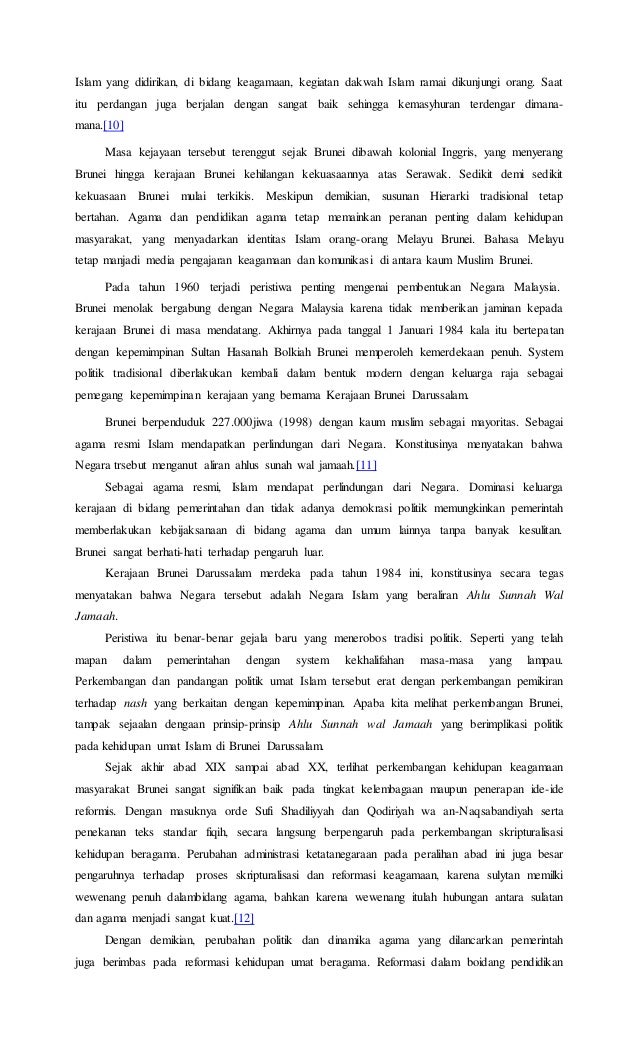 Islam yang didirikan, di bidang keagamaan, kegiatan dakwah Islam ramai dikunjungi orang. Saat itu perdangan juga berjalan dengan sangat baik sehingga kemasyhuran terdengar dimana-mana.[10]

Masa kejayaan tersebut terenggut sejak Brunei dibawah kolonial Inggris, yang menyerang Brunei hingga kerajaan Brunei kehilangan kekuasaannya atas Serawak. Sedikit demi sedikit kekuasaan Brunei mulai terkikis. Meskipun demikian, susunan Hierarki tradisional tetap bertahan. Agama dan pendidikan agama tetap memainkan peranan penting dalam kehidupan masyarakat, yang menyadarkan identitas Islam orang-orang Melayu Brunei. Bahasa Melayu tetap manjadi media pengajaran keagamaan dan komunikasi di antara kaum Muslim Brunei.

Pada tahun 1960 terjadi peristiwa penting mengenai pembentukan Negara Malaysia. Brunei menolak bergabung dengan Negara Malaysia karena tidak memberikan jaminan kepada kerajaan Brunei di masa mendatang. Akhirnya pada tanggal 1 Januari 1984 kala itu bertepatan dengan kepemimpinan Sultan Hasanah Bolkiah Brunei memperoleh kemerdekaan penuh. System politik tradisional diberlakukan kembali dalam bentuk modern dengan keluarga raja sebagai pemegang kepemimpinan kerajaan yang bernama Kerajaan Brunei Darussalam.

Brunei berpenduduk 227.000jiwa (1998) dengan kaum muslim sebagai mayoritas. Sebagai agama resmi Islam mendapatkan perlindungan dari Negara. Konstitusinya menyatakan bahwa Negara trsebut menganut aliran ahlus sunah wal jamaah.[11]

Sebagai agama resmi, Islam mendapat perlindungan dari Negara. Dominasi keluarga kerajaan di bidang pemerintahan dan tidak adanya demokrasi politik memungkinkan pemerintah memberlakukan kebijaksanaan di bidang agama dan umum lainnya tanpa banyak kesulitan. Brunei sangat berhati-hati terhadap pengaruh luar.

Kerajaan Brunei Darussalam merdeka pada tahun 1984 ini, konstitusinya secara tegas menyatakan bahwa Negara tersebut adalah Negara Islam yang beraliran Ahlu Sunnah Wal Jamaah.

Peristiwa itu benar-benar gejala baru yang menerobos tradisi politik. Seperti yang telah mapan dalam pemerintahan dengan system kekhalifahan masa-masa yang lampau. Perkembangan dan pandangan politik umat Islam tersebut erat dengan perkembangan pemikiran terhadap nash yang berkaitan dengan kepemimpinan. Apaba kita melihat perkembangan Brunei, tampak sejaalan dengaan prinsip-prinsip Ahlu Sunnah wal Jamaah yang berimplikasi politik pada kehidupan umat Islam di Brunei Darussalam.

Sejak akhir abad XIX sampai abad XX, terlihat perkembangan kehidupan keagamaan masyarakat Brunei sangat signifikan baik pada tingkat kelembagaan maupun penerapan ide-ide reformis. Dengan masuknya orde Sufi Shadiliyyah dan Qodiriyah wa an-Naqsabandiyah serta penekanan teks standar fiqih, secara langsung berpengaruh pada perkembangan skripturalisasi kehidupan beragama. Perubahan administrasi ketatanegaraan pada peralihan abad ini juga besar pengaruhnya terhadap proses skripturalisasi dan reformasi keagamaan, karena sulytan memilki wewenang penuh dalambidang agama, bahkan karena wewenang itulah hubungan antara sulatan dan agama menjadi sangat kuat.[12]

Dengan demikian, perubahan politik dan dinamika agama yang dilancarkan pemerintah juga berimbas pada reformasi kehidupan umat beragama. Reformasi dalam boidang pendidikan